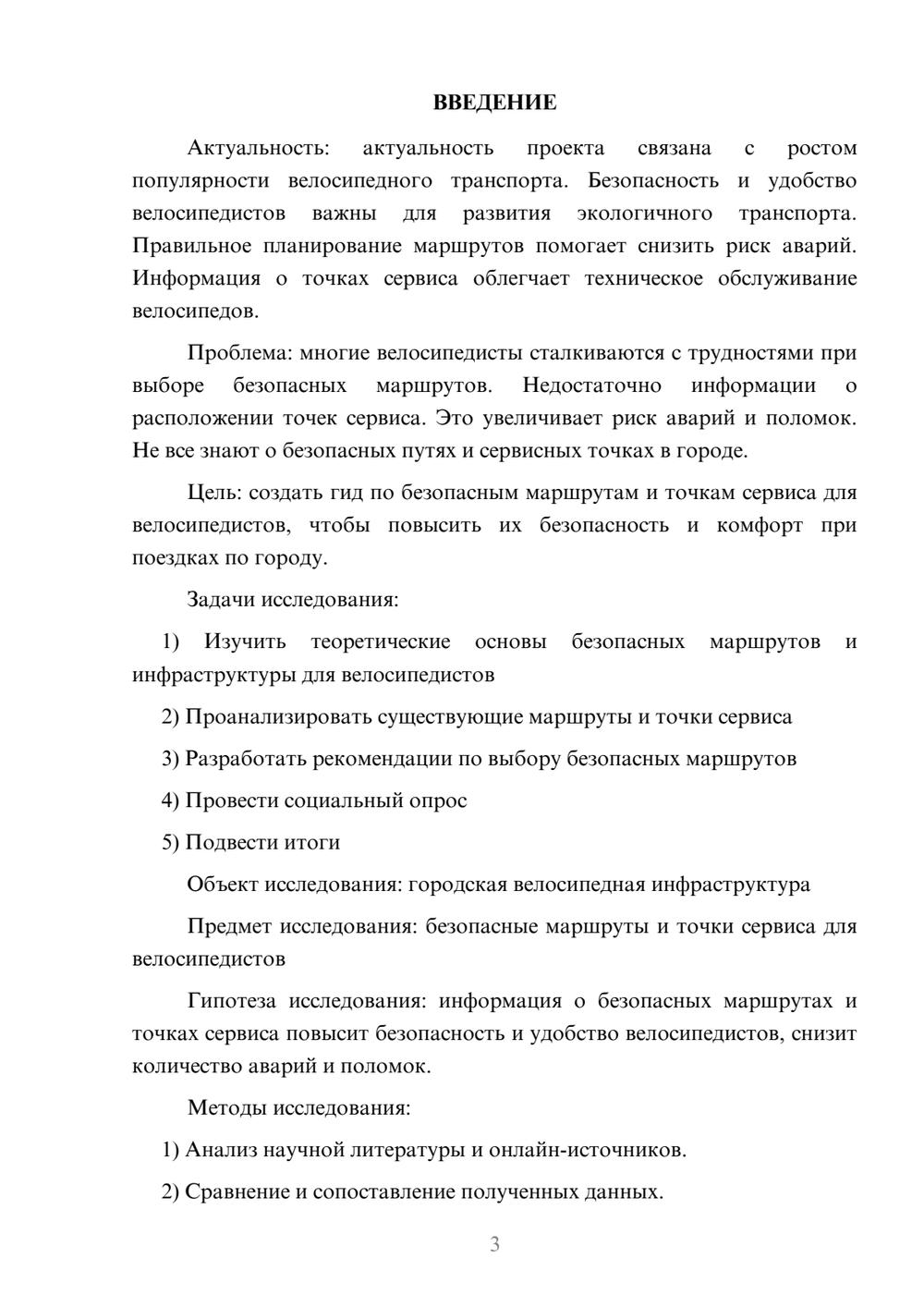 ВВЕДЕНИЕ

Актуальность: актуальность проекта связана с ростом популярности велосипедного транспорта. Безопасность и удобство велосипедистов важны для развития экологичного транспорта. Правильное планирование маршрутов помогает снизить риск аварий. Информация о точках сервиса облегчает техническое обслуживание велосипедов.

Проблема: многие велосипедисты сталкиваются с трудностями при выборе безопасных маршрутов. Недостаточно информации о расположении точек сервиса. Это увеличивает риск аварий и поломок. Не все знают о безопасных путях и сервисных точках в городе.

Цель: создать гид по безопасным маршрутам и точкам сервиса для велосипедистов, чтобы повысить их безопасность и комфорт при поездках по городу.

Задачи исследования:

1) Изучить теоретические основы безопасных маршрутов и инфраструктуры для велосипедистов

2) Проанализировать существующие маршруты и точки сервиса

3) Разработать рекомендации по выбору безопасных маршрутов

4) Провести социальный опрос

5) Подвести итоги

Объект исследования: городская велосипедная инфраструктура

Предмет исследования: безопасные маршруты и точки сервиса для велосипедистов

Гипотеза исследования: информация о безопасных маршрутах и точках сервиса повысит безопасность и удобство велосипедистов, снизит количество аварий и поломок.

Методы исследования:

1) Анализ научной литературы и онлайн-источников.

2) Сравнение и сопоставление полученных данных.

3